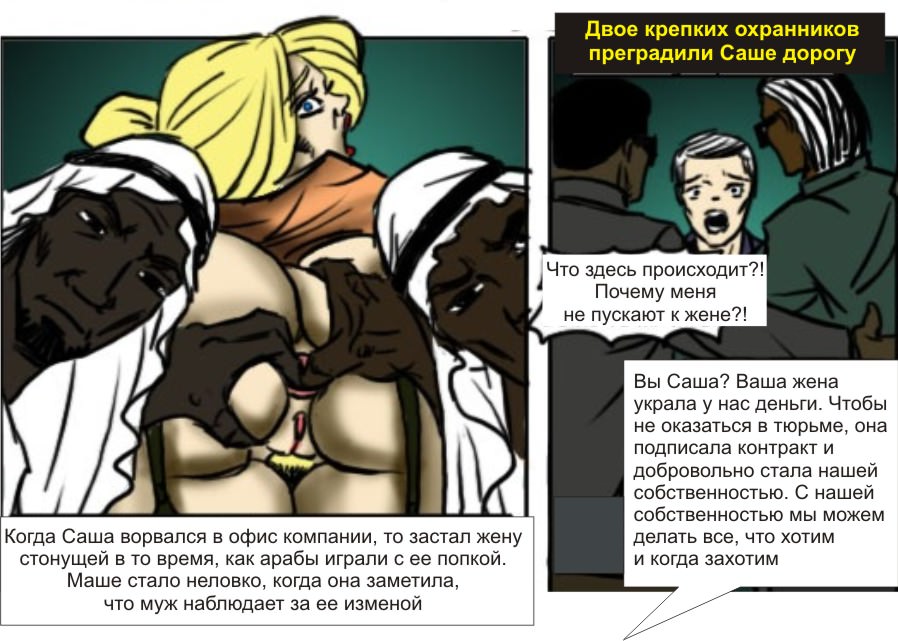 Когда Саша ворвался в офис компании, то застал жену стонущей в то время, как арабы играли с ее попкой. Маше стало неловко, когда она заметила, что муж наблюдает за ее изменой

Двое крепких охранников преградили Саше дорогу

Что здесь происходит?! Почему меня не пускают к жене?!

Вы Саша? Ваша жена украла у нас деньги. Чтобы не оказаться в тюрьме, она подписала контракт и добровольно стала нашей собственностью. С нашей собственностью мы можем делать все, что хотим и когда захотим